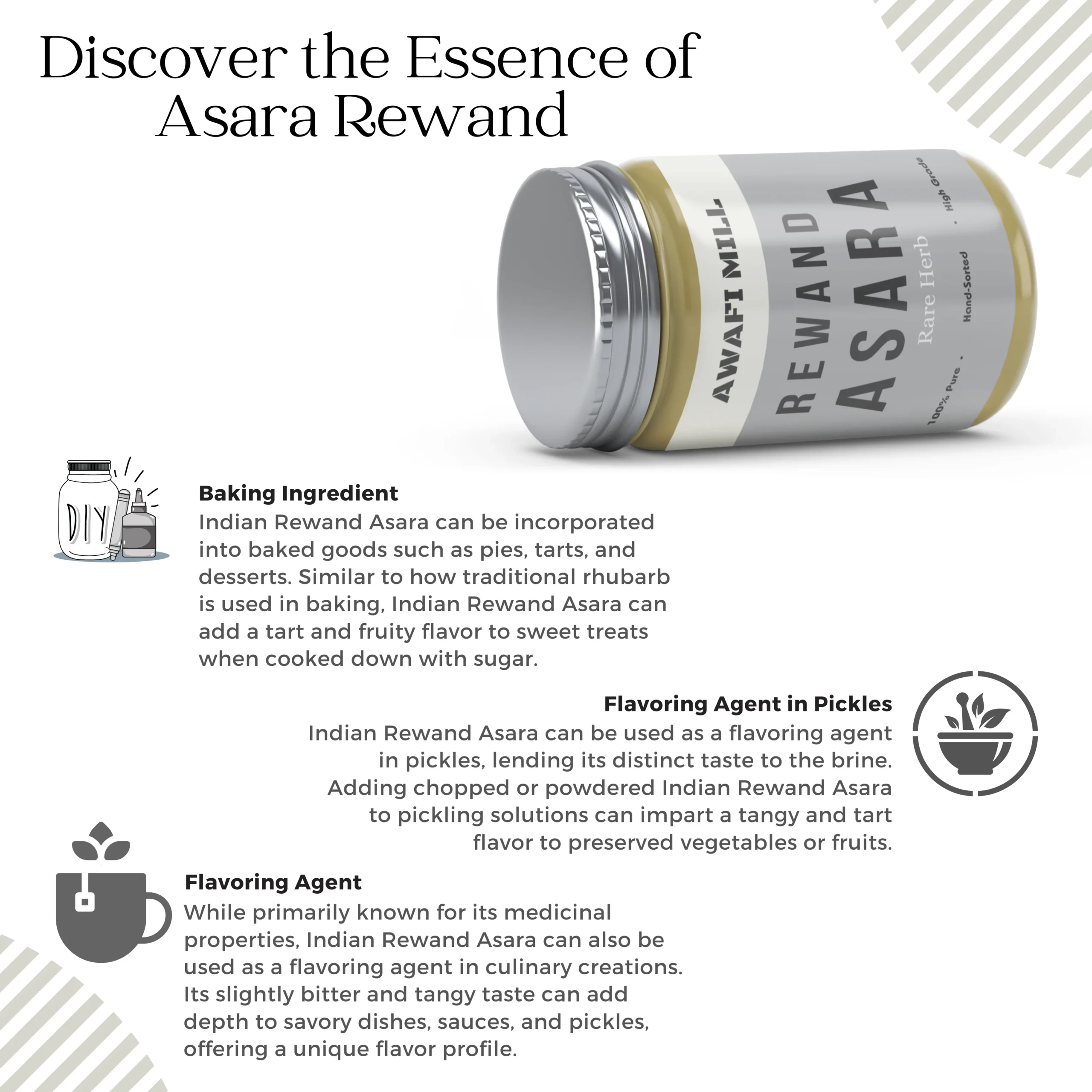 Discover the Essence of Asara Rewand

AWAFI MILL

REWAND
ASARA

Rare Herb

100% Pure . Hand-Sorted . High Grade

DIY

Baking Ingredient
Indian Rewand Asara can be incorporated into baked goods such as pies, tarts, and desserts. Similar to how traditional rhubarb is used in baking, Indian Rewand Asara can add a tart and fruity flavor to sweet treats when cooked down with sugar.

Flavoring Agent in Pickles
Indian Rewand Asara can be used as a flavoring agent in pickles, lending its distinct taste to the brine. Adding chopped or powdered Indian Rewand Asara to pickling solutions can impart a tangy and tart flavor to preserved vegetables or fruits.

Flavoring Agent
While primarily known for its medicinal properties, Indian Rewand Asara can also be used as a flavoring agent in culinary creations. Its slightly bitter and tangy taste can add depth to savory dishes, sauces, and pickles, offering a unique flavor profile.